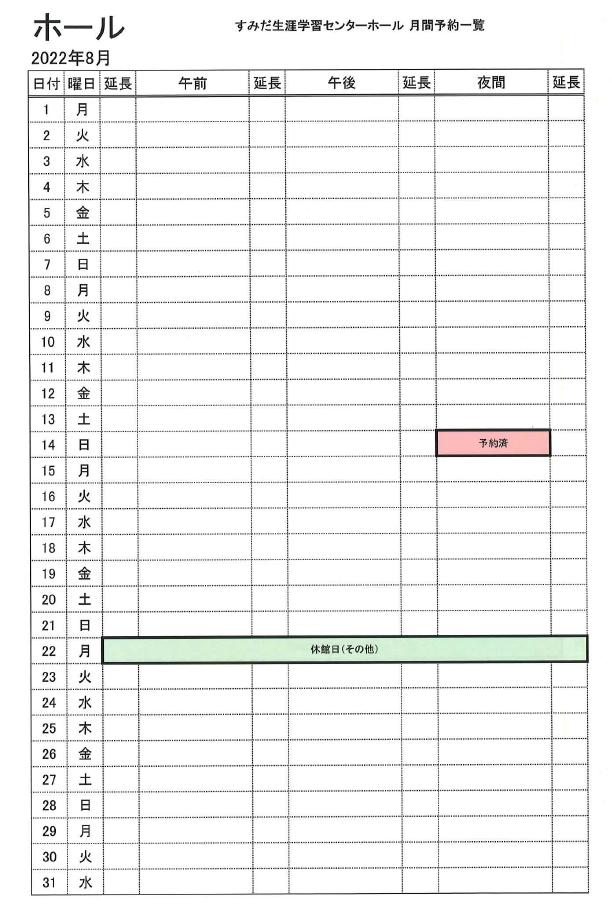 ホール

すみだ生涯学習センターホール 月間予約一覧

2022年8月

| 日付 | 曜日 | 延長 | 午前 | 延長 | 午後 | 延長 | 夜間 | 延長 |
|---|---|---|---|---|---|---|---|---|
| 1 | 月 | | | | | | | |
| 2 | 火 | | | | | | | |
| 3 | 水 | | | | | | | |
| 4 | 木 | | | | | | | |
| 5 | 金 | | | | | | | |
| 6 | 土 | | | | | | | |
| 7 | 日 | | | | | | | |
| 8 | 月 | | | | | | | |
| 9 | 火 | | | | | | | |
| 10 | 水 | | | | | | | |
| 11 | 木 | | | | | | | |
| 12 | 金 | | | | | | | |
| 13 | 土 | | | | | | | |
| 14 | 日 | | | | | | 予約済 | |
| 15 | 月 | | | | | | | |
| 16 | 火 | | | | | | | |
| 17 | 水 | | | | | | | |
| 18 | 木 | | | | | | | |
| 19 | 金 | | | | | | | |
| 20 | 土 | | | | | | | |
| 21 | 日 | | | | | | | |
| 22 | 月 | 休館日(その他) | | | | | | |
| 23 | 火 | | | | | | | |
| 24 | 水 | | | | | | | |
| 25 | 木 | | | | | | | |
| 26 | 金 | | | | | | | |
| 27 | 土 | | | | | | | |
| 28 | 日 | | | | | | | |
| 29 | 月 | | | | | | | |
| 30 | 火 | | | | | | | |
| 31 | 水 | | | | | | | |